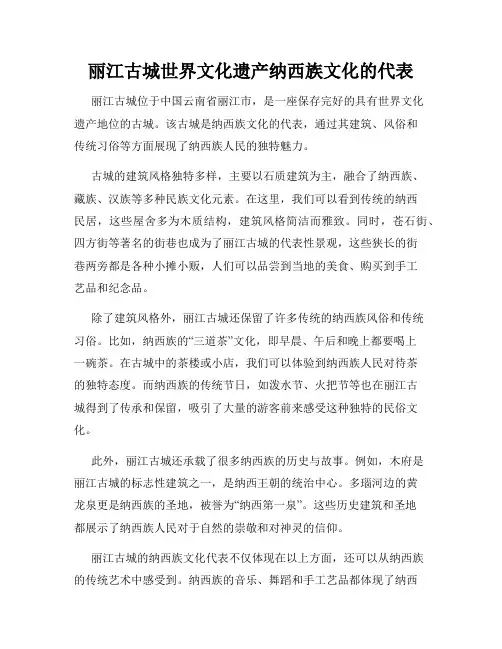 丽江古城世界文化遗产纳西族文化的代表

丽江古城位于中国云南省丽江市，是一座保存完好的具有世界文化遗产地位的古城。该古城是纳西族文化的代表，通过其建筑、风俗和传统习俗等方面展现了纳西族人民的独特魅力。

古城的建筑风格独特多样，主要以石质建筑为主，融合了纳西族、藏族、汉族等多种民族文化元素。在这里，我们可以看到传统的纳西民居，这些屋舍多为木质结构，建筑风格简洁而雅致。同时，苍石街、四方街等著名的街巷也成为了丽江古城的代表性景观，这些狭长的街巷两旁都是各种小摊小贩，人们可以品尝到当地的美食、购买到手工艺品和纪念品。

除了建筑风格外，丽江古城还保留了许多传统的纳西族风俗和传统习俗。比如，纳西族的“三道茶”文化，即早晨、午后和晚上都要喝上一碗茶。在古城中的茶楼或小店，我们可以体验到纳西族人民对待茶的独特态度。而纳西族的传统节日，如泼水节、火把节等也在丽江古城得到了传承和保留，吸引了大量的游客前来感受这种独特的民俗文化。

此外，丽江古城还承载了很多纳西族的历史与故事。例如，木府是丽江古城的标志性建筑之一，是纳西王朝的统治中心。多瑙河边的黄龙泉更是纳西族的圣地，被誉为“纳西第一泉”。这些历史建筑和圣地都展示了纳西族人民对于自然的崇敬和对神灵的信仰。

丽江古城的纳西族文化代表不仅体现在以上方面，还可以从纳西族的传统艺术中感受到。纳西族的音乐、舞蹈和手工艺品都体现了纳西